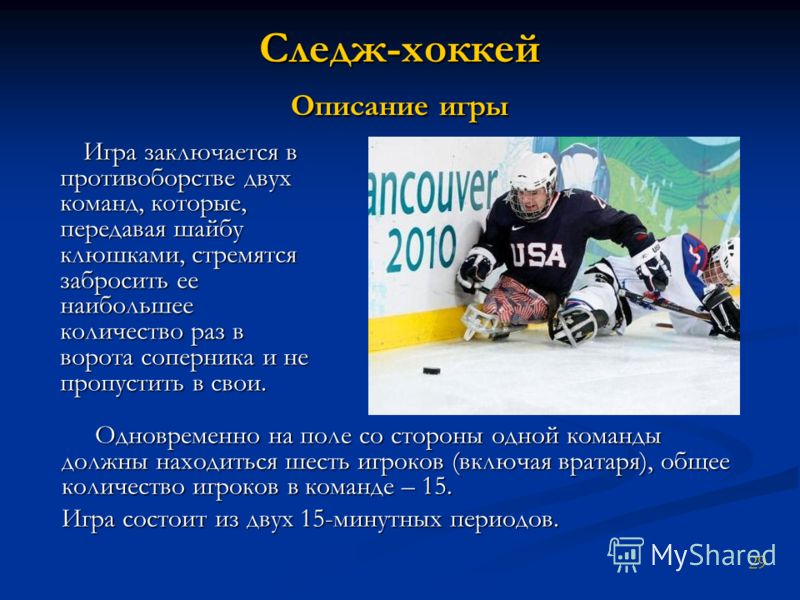 Следж-хоккей

Описание игры

Игра заключается в противоборстве двух команд, которые, передавая шайбу клюшками, стремятся забросить ее наибольшее количество раз в ворота соперника и не пропустить в свои.

ancouver 2010

USA

Одновременно на поле со стороны одной команды должны находиться шесть игроков (включая вратаря), общее количество игроков в команде – 15.

Игра состоит из двух 15-минутных периодов.

MyShared

29